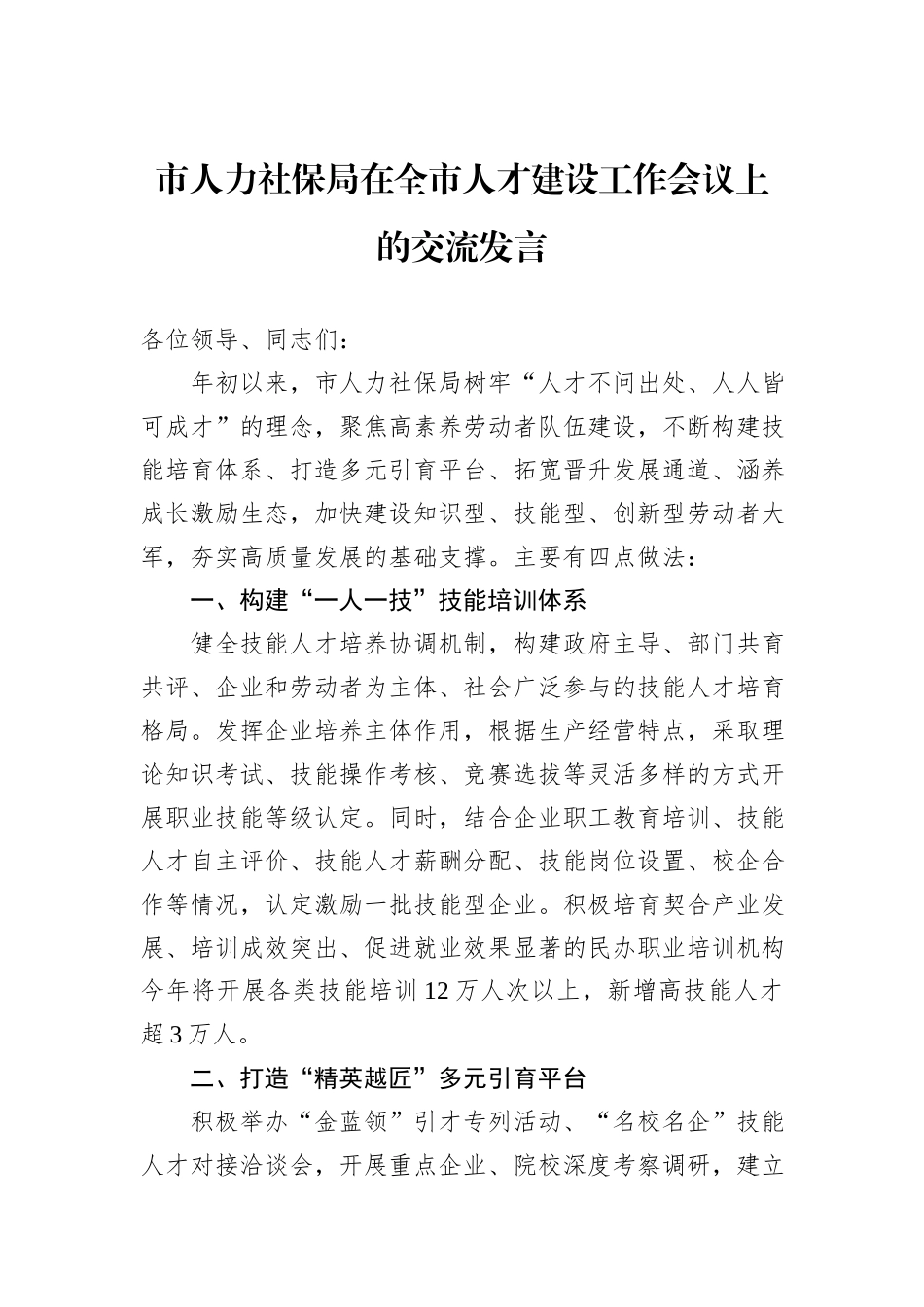 市人力社保局在全市人才建设工作会议上的交流发言

各位领导、同志们：

年初以来，市人力社保局树牢“人才不问出处、人人皆可成才”的理念，聚焦高素养劳动者队伍建设，不断构建技能培育体系、打造多元引育平台、拓宽晋升发展通道、涵养成长激励生态，加快建设知识型、技能型、创新型劳动者大军，夯实高质量发展的基础支撑。主要有四点做法：

一、构建“一人一技”技能培训体系

健全技能人才培养协调机制，构建政府主导、部门共育共评、企业和劳动者为主体、社会广泛参与的技能人才培育格局。发挥企业培养主体作用，根据生产经营特点，采取理论知识考试、技能操作考核、竞赛选拔等灵活多样的方式开展职业技能等级认定。同时，结合企业职工教育培训、技能人才自主评价、技能人才薪酬分配、技能岗位设置、校企合作等情况，认定激励一批技能型企业。积极培育契合产业发展、培训成效突出、促进就业效果显著的民办职业培训机构今年将开展各类技能培训12万人次以上，新增高技能人才超3万人。

二、打造“精英越匠”多元引育平台

积极举办“金蓝领”引才专列活动、“名校名企”技能人才对接洽谈会，开展重点企业、院校深度考察调研，建立